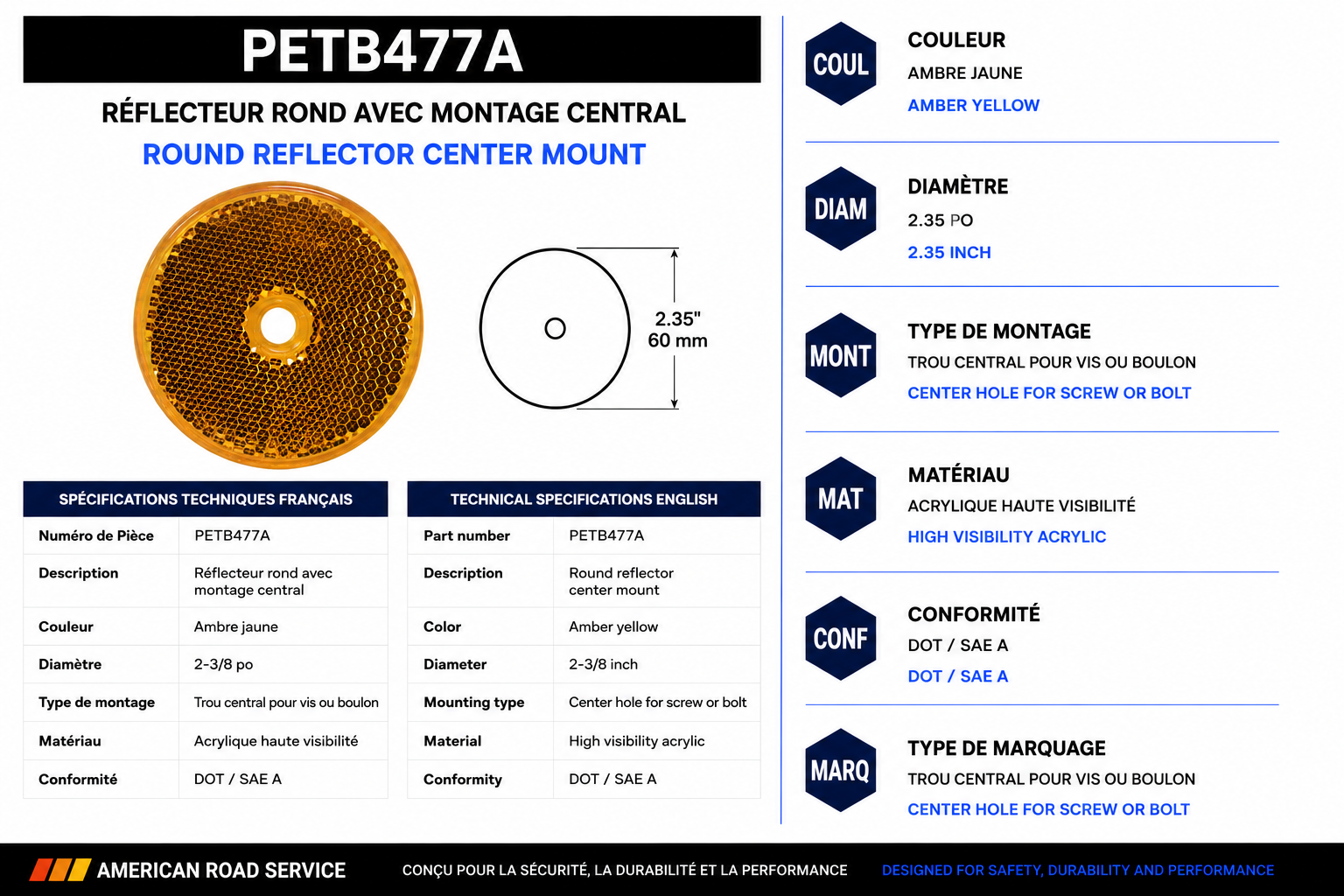 PETB477A

RÉFLECTEUR ROND AVEC MONTAGE CENTRAL

ROUND REFLECTOR CENTER MOUNT

2.35"
60 mm

| SPÉCIFICATIONS TECHNIQUES FRANÇAIS | |
|---|---|
| Numéro de Pièce | PETB477A |
| Description | Réflecteur rond avec montage central |
| Couleur | Ambre jaune |
| Diamètre | 2-3/8 po |
| Type de montage | Trou central pour vis ou boulon |
| Matériau | Acrylique haute visibilité |
| Conformité | DOT / SAE A |

| TECHNICAL SPECIFICATIONS ENGLISH | |
|---|---|
| Part number | PETB477A |
| Description | Round reflector center mount |
| Color | Amber yellow |
| Diameter | 2-3/8 inch |
| Mounting type | Center hole for screw or bolt |
| Material | High visibility acrylic |
| Conformity | DOT / SAE A |

COUL
COULEUR
AMBRE JAUNE
AMBER YELLOW

DIAM
DIAMÈTRE
2.35 PO
2.35 INCH

MONT
TYPE DE MONTAGE
TROU CENTRAL POUR VIS OU BOULON
CENTER HOLE FOR SCREW OR BOLT

MAT
MATÉRIAU
ACRYLIQUE HAUTE VISIBILITÉ
HIGH VISIBILITY ACRYLIC

CONF
CONFORMITÉ
DOT / SAE A
DOT / SAE A

MARQ
TYPE DE MARQUAGE
TROU CENTRAL POUR VIS OU BOULON
CENTER HOLE FOR SCREW OR BOLT

AMERICAN ROAD SERVICE
CONÇU POUR LA SÉCURITÉ, LA DURABILITÉ ET LA PERFORMANCE
DESIGNED FOR SAFETY, DURABILITY AND PERFORMANCE